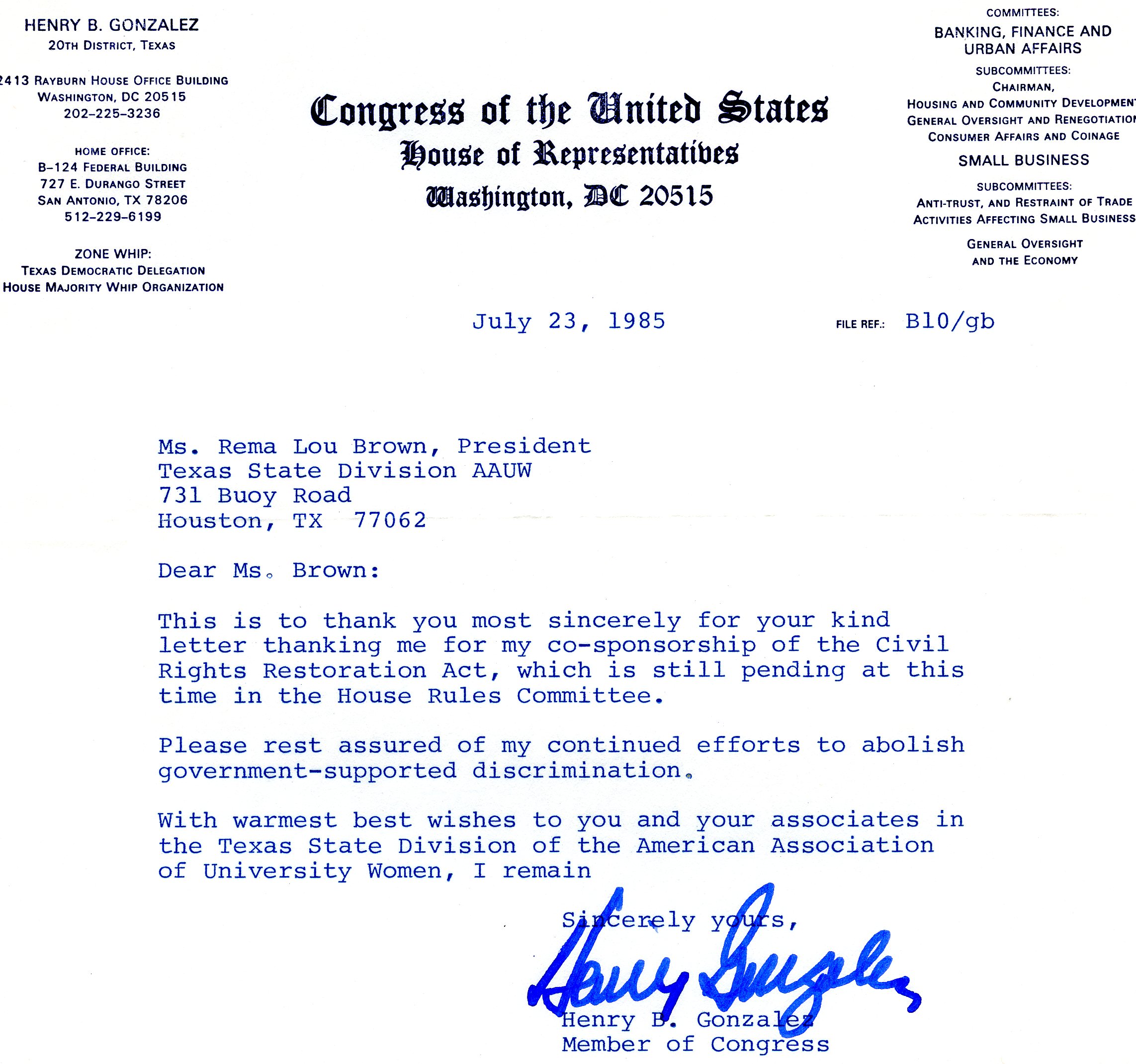 HENRY B. GONZALEZ
20TH DISTRICT, TEXAS

2413 RAYBURN HOUSE OFFICE BUILDING
WASHINGTON, DC 20515
202-225-3236

HOME OFFICE:
B-124 FEDERAL BUILDING
727 E. DURANGO STREET
SAN ANTONIO, TX 78206
512-229-6199

ZONE WHIP:
TEXAS DEMOCRATIC DELEGATION
HOUSE MAJORITY WHIP ORGANIZATION

Congress of the United States
House of Representatives
Washington, DC 20515

COMMITTEES:
BANKING, FINANCE AND URBAN AFFAIRS
SUBCOMMITTEES:
CHAIRMAN,
HOUSING AND COMMUNITY DEVELOPMENT
GENERAL OVERSIGHT AND RENEGOTIATION
CONSUMER AFFAIRS AND COINAGE
SMALL BUSINESS
SUBCOMMITTEES:
ANTI-TRUST, AND RESTRAINT OF TRADE
ACTIVITIES AFFECTING SMALL BUSINESS
GENERAL OVERSIGHT AND THE ECONOMY

July 23, 1985

FILE REF.: B10/gb

Ms. Rema Lou Brown, President
Texas State Division AAUW
731 Buoy Road
Houston, TX 77062

Dear Ms. Brown:

This is to thank you most sincerely for your kind letter thanking me for my co-sponsorship of the Civil Rights Restoration Act, which is still pending at this time in the House Rules Committee.

Please rest assured of my continued efforts to abolish government-supported discrimination.

With warmest best wishes to you and your associates in the Texas State Division of the American Association of University Women, I remain

Sincerely yours,

Henry Gonzalez

Henry B. Gonzalez
Member of Congress